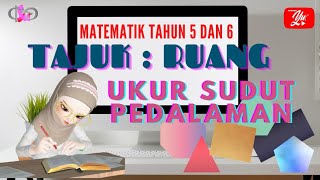 MATEMATIK TAHUN 5 DAN 6

TAJUK : RUANG

UKUR SUDUT PEDALAMAN